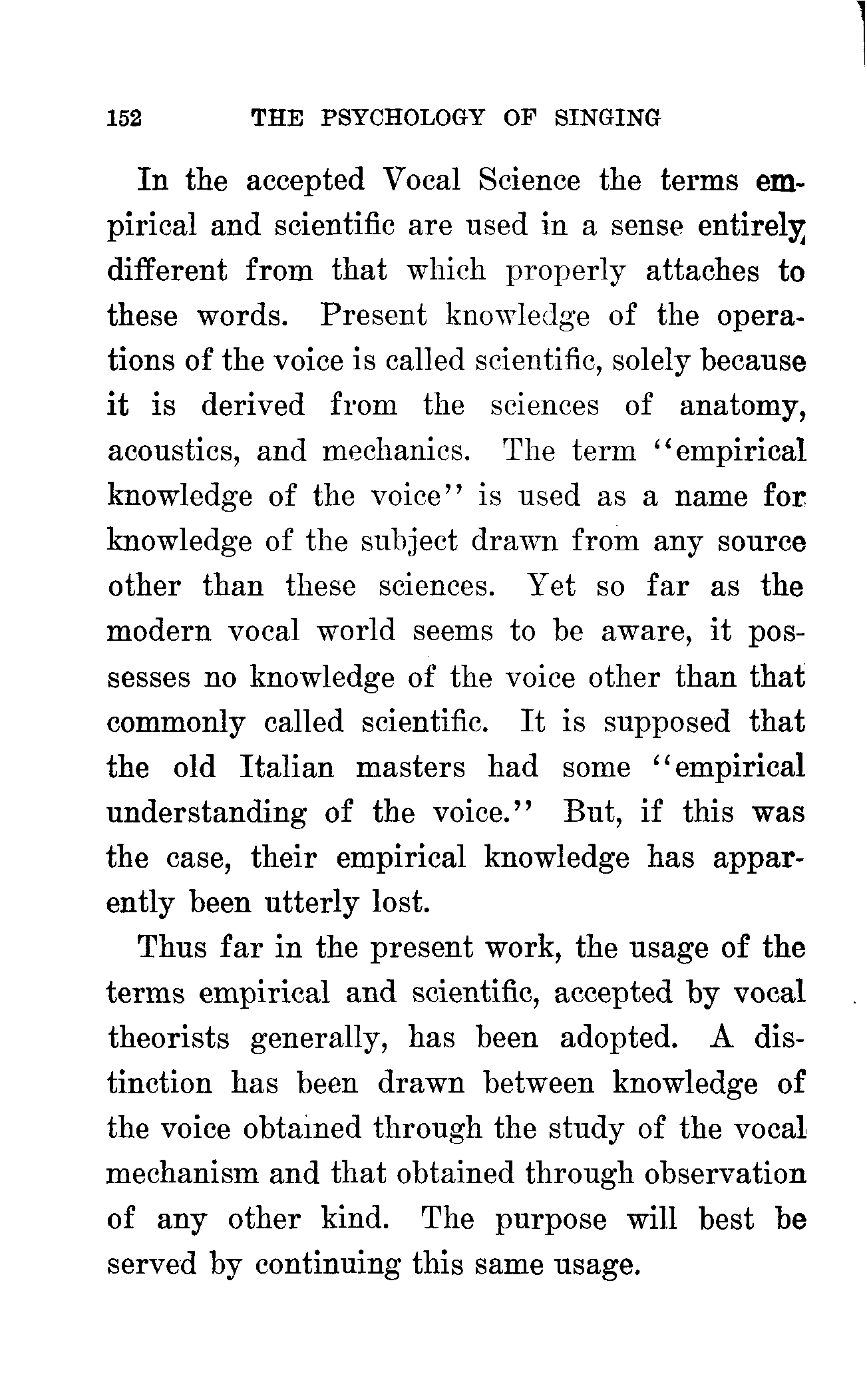 152 THE PSYCHOLOGY OF SINGING

In the accepted Vocal Science the terms empirical and scientific are used in a sense entirely different from that which properly attaches to these words. Present knowledge of the operations of the voice is called scientific, solely because it is derived from the sciences of anatomy, acoustics, and mechanics. The term "empirical knowledge of the voice" is used as a name for knowledge of the subject drawn from any source other than these sciences. Yet so far as the modern vocal world seems to be aware, it possesses no knowledge of the voice other than that commonly called scientific. It is supposed that the old Italian masters had some "empirical understanding of the voice." But, if this was the case, their empirical knowledge has apparently been utterly lost.

Thus far in the present work, the usage of the terms empirical and scientific, accepted by vocal theorists generally, has been adopted. A distinction has been drawn between knowledge of the voice obtained through the study of the vocal mechanism and that obtained through observation of any other kind. The purpose will best be served by continuing this same usage.